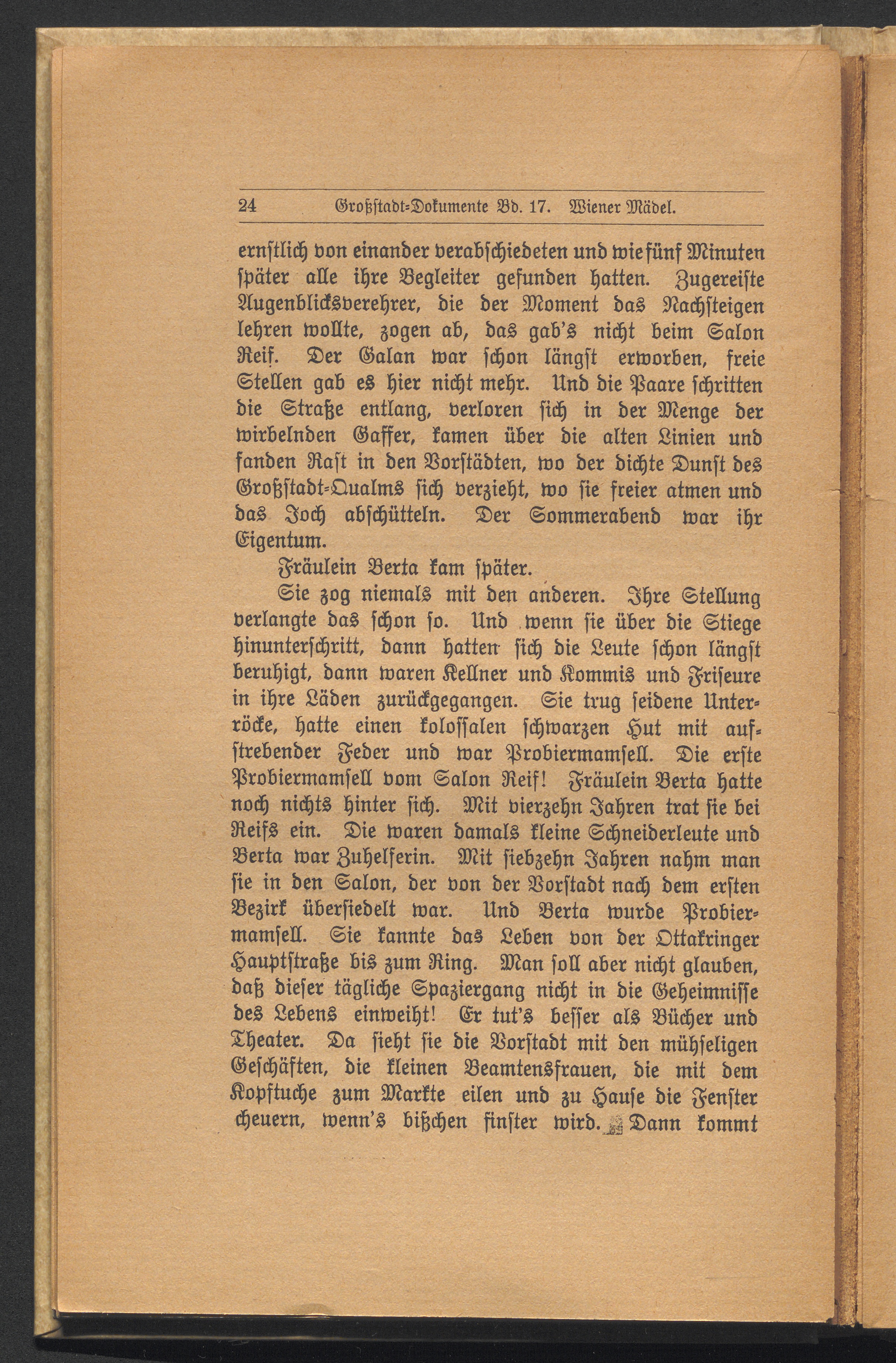 24 Großstadt-Dokumente Bd. 17. Wiener Mädel.

ernstlich von einander verabschiedeten und wie fünf Minuten später alle ihre Begleiter gefunden hatten. Zugereiste Augenblicksverehrer, die der Moment das Nachsteigen lehren wollte, zogen ab, das gab's nicht beim Salon Reif. Der Galan war schon längst erworben, freie Stellen gab es hier nicht mehr. Und die Paare schritten die Straße entlang, verloren sich in der Menge der wirbelnden Gaffer, kamen über die alten Linien und fanden Rast in den Vorstädten, wo der dichte Dunst des Großstadt-Qualms sich verzieht, wo sie freier atmen und das Joch abschütteln. Der Sommerabend war ihr Eigentum.

Fräulein Berta kam später.

Sie zog niemals mit den anderen. Ihre Stellung verlangte das schon so. Und wenn sie über die Stiege hinunterschritt, dann hatten sich die Leute schon längst beruhigt, dann waren Kellner und Kommis und Friseure in ihre Läden zurückgegangen. Sie trug seidene Unterröcke, hatte einen kolossalen schwarzen Hut mit aufstrebender Feder und war Probiermamsell. Die erste Probiermamsell vom Salon Reif! Fräulein Berta hatte noch nichts hinter sich. Mit vierzehn Jahren trat sie bei Reifs ein. Die waren damals kleine Schneiderleute und Berta war Zuhelferin. Mit siebzehn Jahren nahm man sie in den Salon, der von der Vorstadt nach dem ersten Bezirk übersiedelt war. Und Berta wurde Probiermamsell. Sie kannte das Leben von der Ottakringer Hauptstraße bis zum Ring. Man soll aber nicht glauben, daß dieser tägliche Spaziergang nicht in die Geheimnisse des Lebens einweiht! Er tut's besser als Bücher und Theater. Da sieht sie die Vorstadt mit den mühseligen Geschäften, die kleinen Beamtensfrauen, die mit dem Kopftuche zum Markte eilen und zu Hause die Fenster cheuern, wenn's bißchen finster wird. Dann kommt